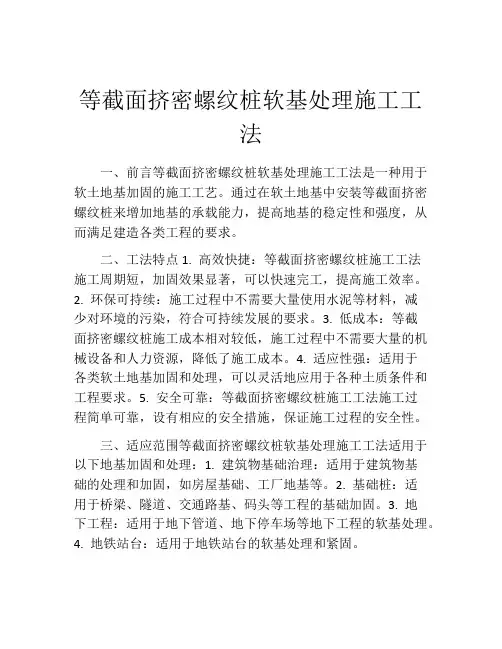 等截面挤密螺纹桩软基处理施工工法

一、前言等截面挤密螺纹桩软基处理施工工法是一种用于软土地基加固的施工工艺。通过在软土地基中安装等截面挤密螺纹桩来增加地基的承载能力，提高地基的稳定性和强度，从而满足建造各类工程的要求。

二、工法特点 1. 高效快捷：等截面挤密螺纹桩施工工法施工周期短，加固效果显著，可以快速完工，提高施工效率。2. 环保可持续：施工过程中不需要大量使用水泥等材料，减少对环境的污染，符合可持续发展的要求。3. 低成本：等截面挤密螺纹桩施工成本相对较低，施工过程中不需要大量的机械设备和人力资源，降低了施工成本。4. 适应性强：适用于各类软土地基加固和处理，可以灵活地应用于各种土质条件和工程要求。5. 安全可靠：等截面挤密螺纹桩施工工法施工过程简单可靠，设有相应的安全措施，保证施工过程的安全性。

三、适应范围等截面挤密螺纹桩软基处理施工工法适用于以下地基加固和处理：1. 建筑物基础治理：适用于建筑物基础的处理和加固，如房屋基础、工厂地基等。2. 基础桩：适用于桥梁、隧道、交通路基、码头等工程的基础加固。3. 地下工程：适用于地下管道、地下停车场等地下工程的软基处理。4. 地铁站台：适用于地铁站台的软基处理和紧固。